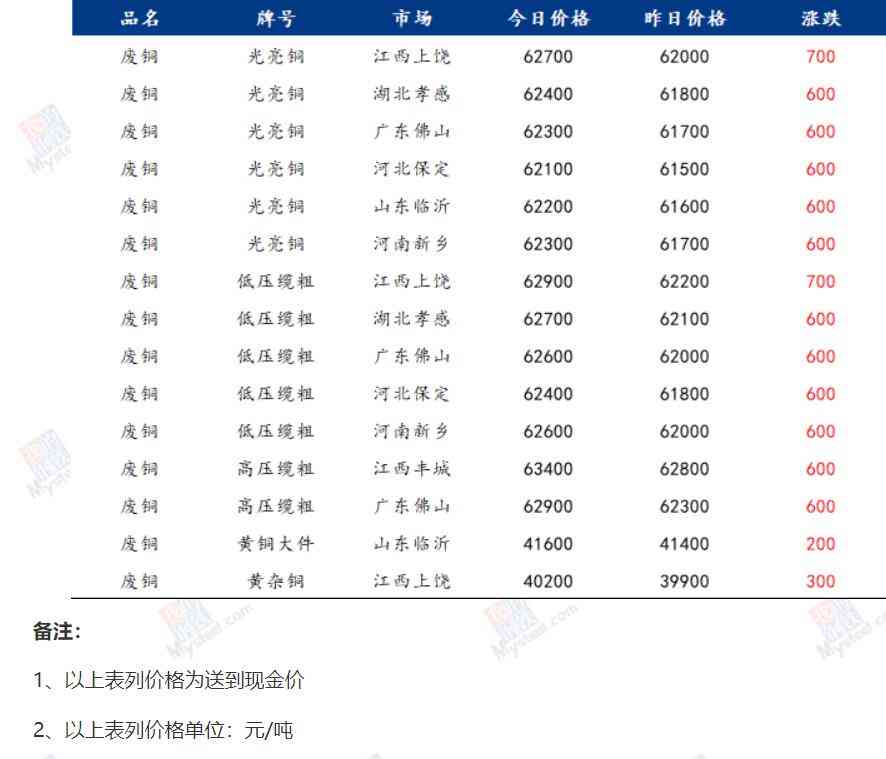 | 品名 | 牌号 | 市场 | 今日价格 | 昨日价格 | 涨跌 |
|---|---|---|---|---|---|
| 废铜 | 光亮铜 | 江西上饶 | 62700 | 62000 | 700 |
| 废铜 | 光亮铜 | 湖北孝感 | 62400 | 61800 | 600 |
| 废铜 | 光亮铜 | 广东佛山 | 62300 | 61700 | 600 |
| 废铜 | 光亮铜 | 河北保定 | 62100 | 61500 | 600 |
| 废铜 | 光亮铜 | 山东临沂 | 62200 | 61600 | 600 |
| 废铜 | 光亮铜 | 河南新乡 | 62300 | 61700 | 600 |
| 废铜 | 低压缆粗 | 江西上饶 | 62900 | 62200 | 700 |
| 废铜 | 低压缆粗 | 湖北孝感 | 62700 | 62100 | 600 |
| 废铜 | 低压缆粗 | 广东佛山 | 62600 | 62000 | 600 |
| 废铜 | 低压缆粗 | 河北保定 | 62400 | 61800 | 600 |
| 废铜 | 低压缆粗 | 河南新乡 | 62600 | 62000 | 600 |
| 废铜 | 高压缆粗 | 江西丰城 | 63400 | 62800 | 600 |
| 废铜 | 高压缆粗 | 广东佛山 | 62900 | 62300 | 600 |
| 废铜 | 黄铜大件 | 山东临沂 | 41600 | 41400 | 200 |
| 废铜 | 黄杂铜 | 江西上饶 | 40200 | 39900 | 300 |

备注:

1、以上表列价格为送到现金价

2、以上表列价格单位：元/吨